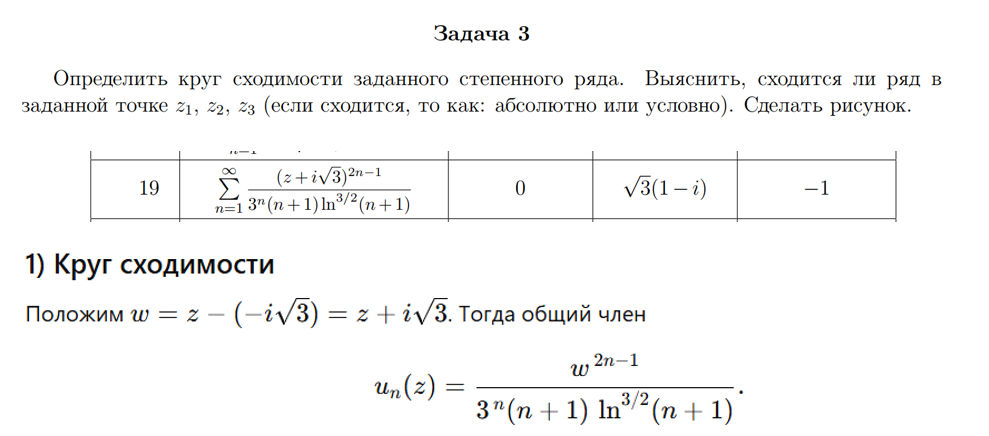 Задача 3

Определить круг сходимости заданного степенного ряда. Выяснить, сходится ли ряд в заданной точке $z_1$, $z_2$, $z_3$ (если сходится, то как: абсолютно или условно). Сделать рисунок.

| 19 | $\sum_{n=1}^{\infty} \frac{(z+i\sqrt{3})^{2n-1}}{3^n(n+1)\ln^{3/2}(n+1)}$ | 0 | $\sqrt{3}(1-i)$ | $-1$ |
|---|---|---|---|---|

1) Круг сходимости

Положим $w = z - (-i\sqrt{3}) = z + i\sqrt{3}$. Тогда общий член

$$u_n(z) = \frac{w^{2n-1}}{3^n(n+1)\ln^{3/2}(n+1)}.$$